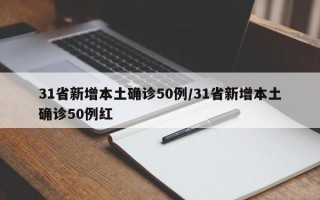 31省新增本土确诊50例/31省新增本土确诊50例红